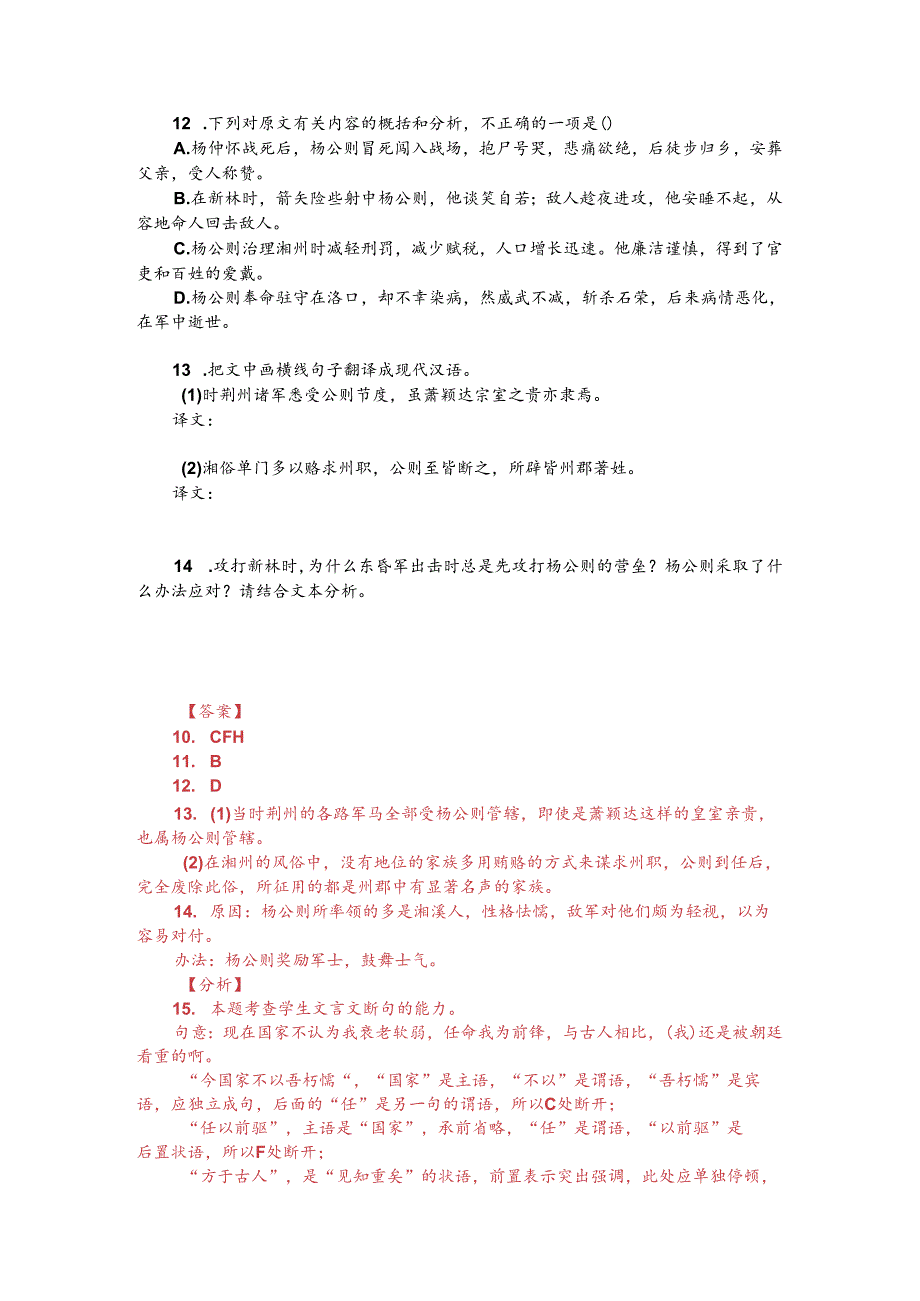 12 .下列对原文有关内容的概括和分析，不正确的一项是()

A.杨仲怀战死后，杨公则冒死闯入战场，抱尸号哭，悲痛欲绝，后徒步归乡，安葬父亲，受人称赞。

B.在新林时，箭矢险些射中杨公则，他谈笑自若；敌人趁夜进攻，他安睡不起，从容地命人回击敌人。

C.杨公则治理湘州时减轻刑罚，减少赋税，人口增长迅速。他廉洁谨慎，得到了官吏和百姓的爱戴。

D.杨公则奉命驻守在洛口，却不幸染病，然威武不减，斩杀石荣，后来病情恶化，在军中逝世。

13 .把文中画横线句子翻译成现代汉语。

(1)时荆州诸军悉受公则节度，虽萧颖达宗室之贵亦隶焉。

译文：

(2)湘俗单门多以赂求州职，公则至皆断之，所辟皆州郡著姓。

译文：

14 .攻打新林时，为什么东昏军出击时总是先攻打杨公则的营垒？杨公则采取了什么办法应对？请结合文本分析。

【答案】

10. CFH

11. B

12. D

13. (1)当时荆州的各路军马全部受杨公则管辖，即使是萧颖达这样的皇室亲贵，也属杨公则管辖。

(2)在湘州的风俗中，没有地位的家族多用贿赂的方式来谋求州职，公则到任后，完全废除此俗，所征用的都是州郡中有显著名声的家族。

14. 原因：杨公则所率领的多是湘溪人，性格怯懦，敌军对他们颇为轻视，以为容易对付。

办法：杨公则奖励军士，鼓舞士气。

【分析】

15. 本题考查学生文言文断句的能力。

句意：现在国家不认为我衰老软弱，任命我为前锋，与古人相比，(我)还是被朝廷看重的啊。

“今国家不以吾朽懦“，“国家”是主语，“不以”是谓语，“吾朽懦”是宾语，应独立成句，后面的“任”是另一句的谓语，所以C处断开；

“任以前驱”，主语是“国家”，承前省略，“任”是谓语，“以前驱”是后置状语，所以F处断开；

“方于古人”，是“见知重矣”的状语，前置表示突出强调，此处应单独停顿，